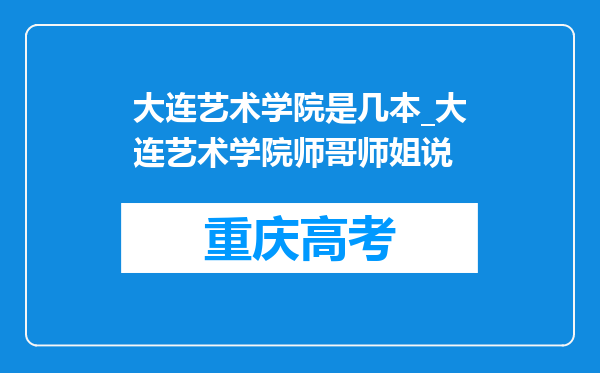 大连艺术学院是几本_大连艺术学院师哥师姐说

重庆高考